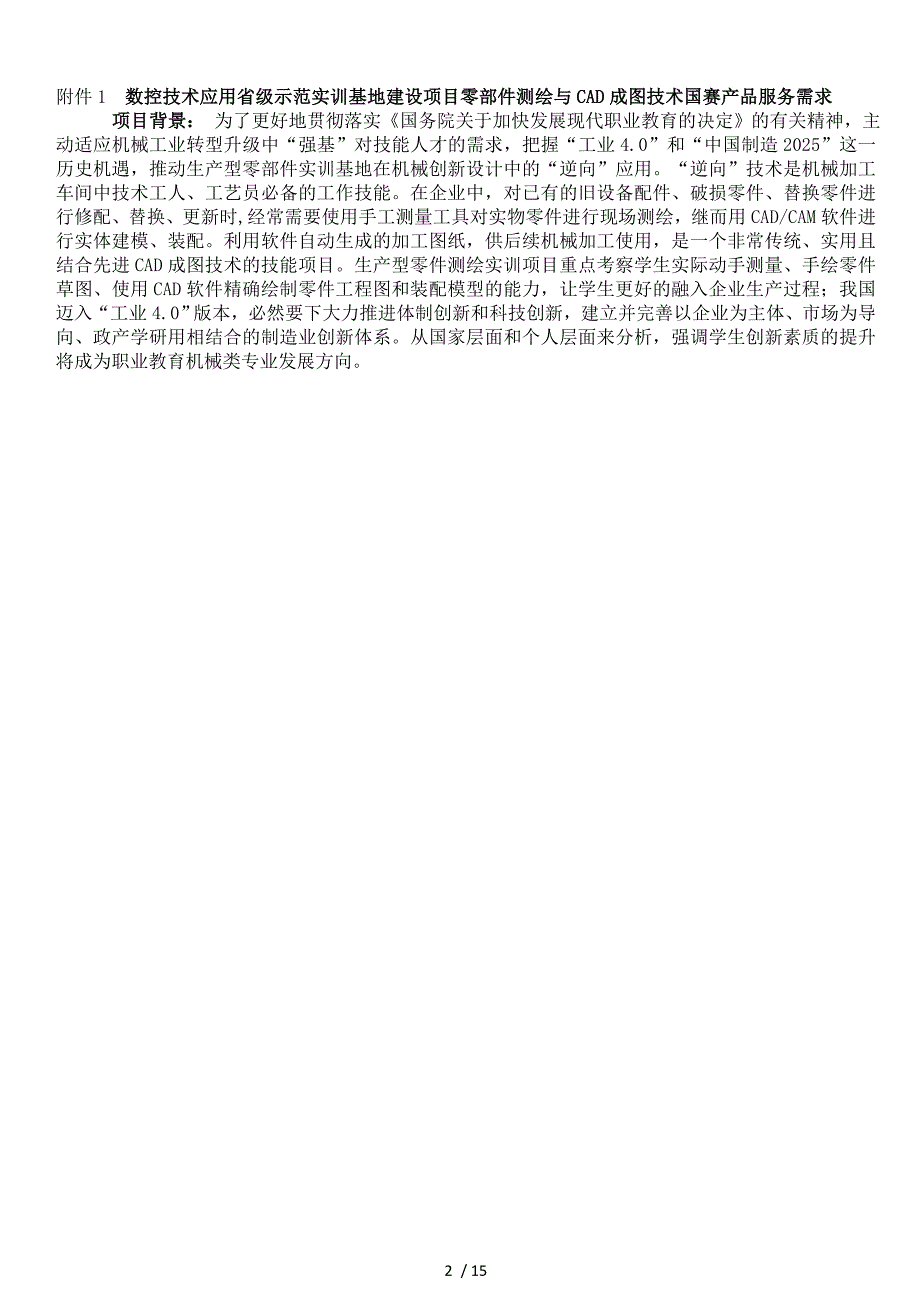 附件 1　数控技术应用省级示范实训基地建设项目零部件测绘与 CAD 成图技术国赛产品服务需求

项目背景：　为了更好地贯彻落实《国务院关于加快发展现代职业教育的决定》的有关精神，主动适应机械工业转型升级中“强基”对技能人才的需求，把握“工业 4.0”和“中国制造 2025”这一历史机遇，推动生产型零部件实训基地在机械创新设计中的“逆向”应用。“逆向”技术是机械加工车间中技术工人、工艺员必备的工作技能。在企业中，对已有的旧设备配件、破损零件、替换零件进行修配、替换、更新时，经常需要使用手工测量工具对实物零件进行现场测绘，继而用 CAD/CAM 软件进行实体建模、装配。利用软件自动生成的加工图纸，供后续机械加工使用，是一个非常传统、实用且结合先进 CAD 成图技术的技能项目。生产型零件测绘实训项目重点考察学生实际动手测量、手绘零件草图、使用 CAD 软件精确绘制零件工程图和装配模型的能力，让学生更好的融入企业生产过程；我国迈入“工业 4.0”版本，必然要下大力推进体制创新和科技创新，建立并完善以企业为主体、市场为导向、政产学研用相结合的制造业创新体系。从国家层面和个人层面来分析，强调学生创新素质的提升将成为职业教育机械类专业发展方向。

2 / 15